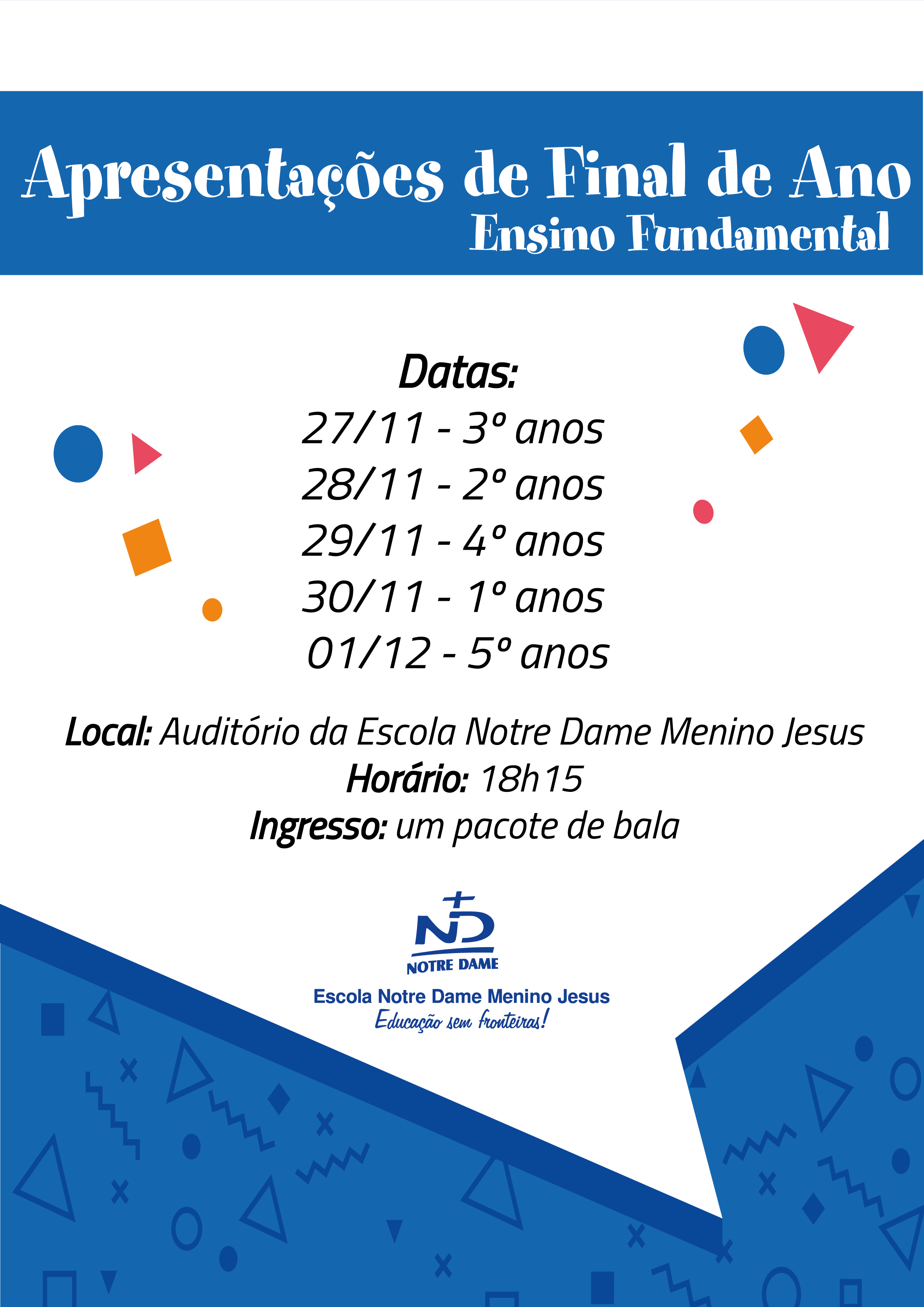 Apresentações de Final de Ano
Ensino Fundamental

Datas:
27/11 - 3º anos
28/11 - 2º anos
29/11 - 4º anos
30/11 - 1º anos
01/12 - 5º anos

Local: Auditório da Escola Notre Dame Menino Jesus
Horário: 18h15
Ingresso: um pacote de bala

ND
NOTRE DAME
Escola Notre Dame Menino Jesus
Educação sem fronteiras!